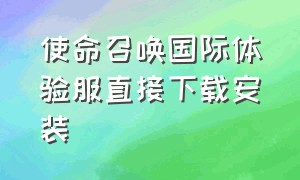 使命召唤国际体验服直接下载安装